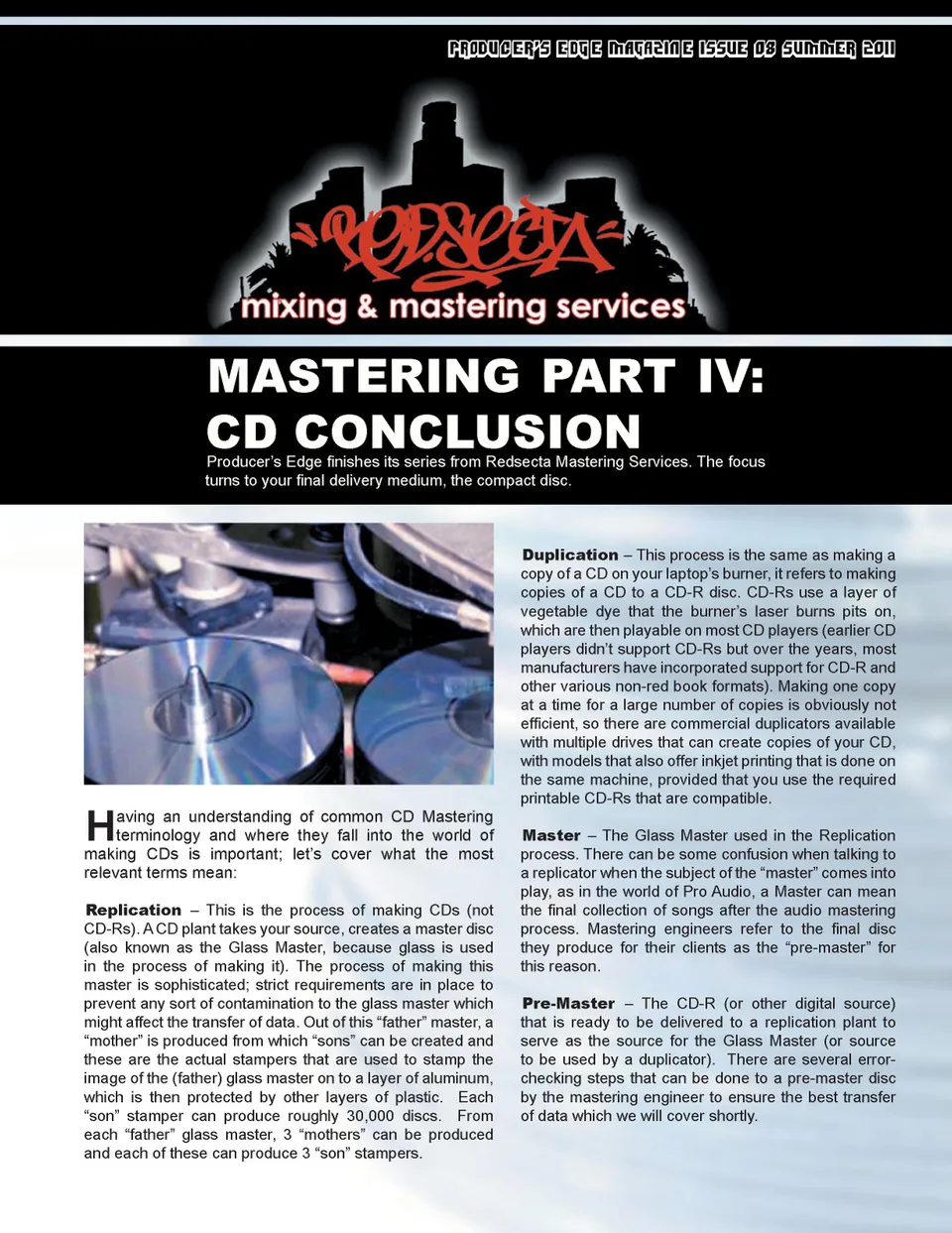 PRODUCER'S EDGE MAGAZINE ISSUE 08 SUMMER 2011

REDSECTA
mixing & mastering services

MASTERING PART IV: CD CONCLUSION

Producer's Edge finishes its series from Redsecta Mastering Services. The focus turns to your final delivery medium, the compact disc.

Having an understanding of common CD Mastering terminology and where they fall into the world of making CDs is important; let's cover what the most relevant terms mean:

Replication – This is the process of making CDs (not CD-Rs). A CD plant takes your source, creates a master disc (also known as the Glass Master, because glass is used in the process of making it). The process of making this master is sophisticated; strict requirements are in place to prevent any sort of contamination to the glass master which might affect the transfer of data. Out of this "father" master, a "mother" is produced from which "sons" can be created and these are the actual stampers that are used to stamp the image of the (father) glass master on to a layer of aluminum, which is then protected by other layers of plastic. Each "son" stamper can produce roughly 30,000 discs. From each "father" glass master, 3 "mothers" can be produced and each of these can produce 3 "son" stampers.

Duplication – This process is the same as making a copy of a CD on your laptop's burner, it refers to making copies of a CD to a CD-R disc. CD-Rs use a layer of vegetable dye that the burner's laser burns pits on, which are then playable on most CD players (earlier CD players didn't support CD-Rs but over the years, most manufacturers have incorporated support for CD-R and other various non-red book formats). Making one copy at a time for a large number of copies is obviously not efficient, so there are commercial duplicators available with multiple drives that can create copies of your CD, with models that also offer inkjet printing that is done on the same machine, provided that you use the required printable CD-Rs that are compatible.

Master – The Glass Master used in the Replication process. There can be some confusion when talking to a replicator when the subject of the "master" comes into play, as in the world of Pro Audio, a Master can mean the final collection of songs after the audio mastering process. Mastering engineers refer to the final disc they produce for their clients as the "pre-master" for this reason.

Pre-Master – The CD-R (or other digital source) that is ready to be delivered to a replication plant to serve as the source for the Glass Master (or source to be used by a duplicator). There are several error-checking steps that can be done to a pre-master disc by the mastering engineer to ensure the best transfer of data which we will cover shortly.